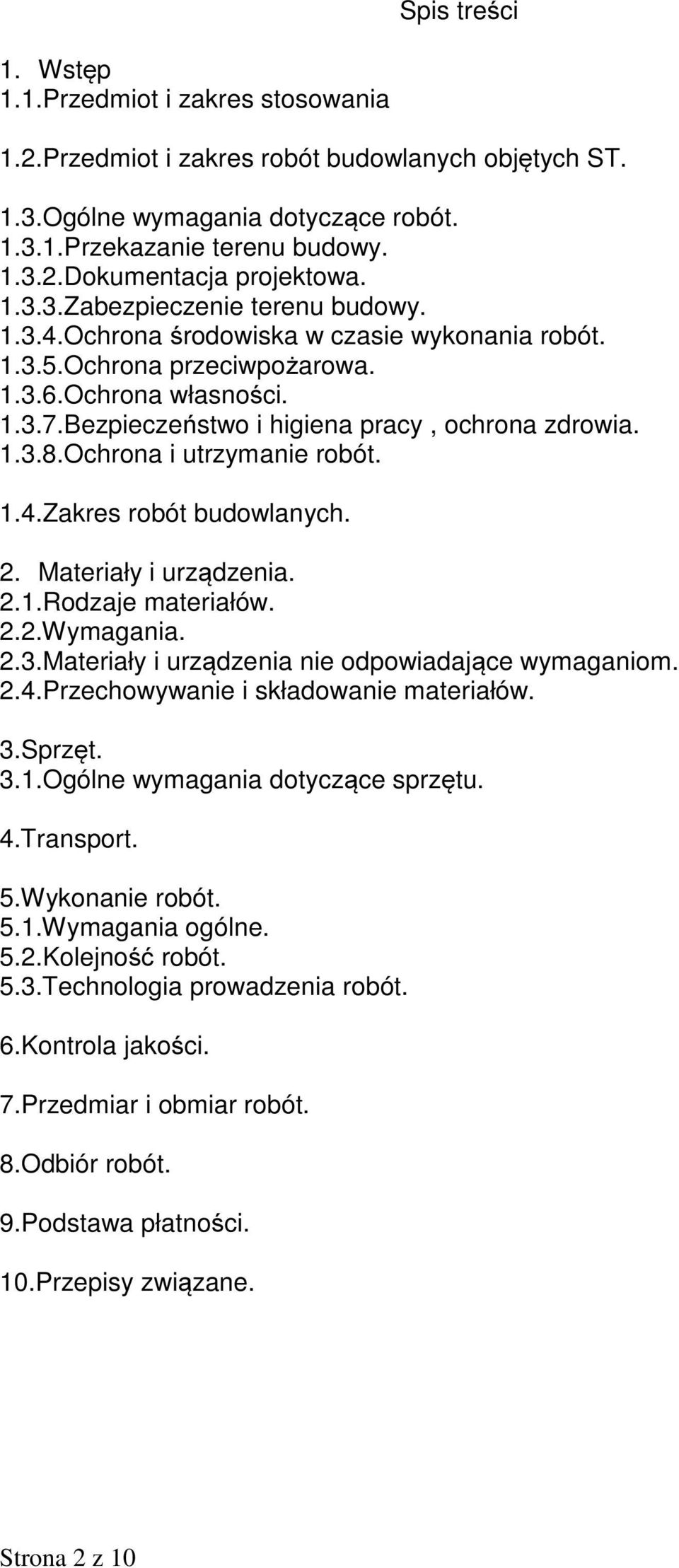 Spis treści

1. Wstęp
1.1.Przedmiot i zakres stosowania

1.2.Przedmiot i zakres robót budowlanych objętych ST.

1.3.Ogólne wymagania dotyczące robót.
1.3.1.Przekazanie terenu budowy.
1.3.2.Dokumentacja projektowa.
1.3.3.Zabezpieczenie terenu budowy.
1.3.4.Ochrona środowiska w czasie wykonania robót.
1.3.5.Ochrona przeciwpożarowa.
1.3.6.Ochrona własności.
1.3.7.Bezpieczeństwo i higiena pracy , ochrona zdrowia.
1.3.8.Ochrona i utrzymanie robót.

1.4.Zakres robót budowlanych.

2. Materiały i urządzenia.
2.1.Rodzaje materiałów.
2.2.Wymagania.
2.3.Materiały i urządzenia nie odpowiadające wymaganiom.
2.4.Przechowywanie i składowanie materiałów.

3.Sprzęt.
3.1.Ogólne wymagania dotyczące sprzętu.

4.Transport.

5.Wykonanie robót.
5.1.Wymagania ogólne.
5.2.Kolejność robót.
5.3.Technologia prowadzenia robót.

6.Kontrola jakości.

7.Przedmiar i obmiar robót.

8.Odbiór robót.

9.Podstawa płatności.

10.Przepisy związane.

Strona 2 z 10